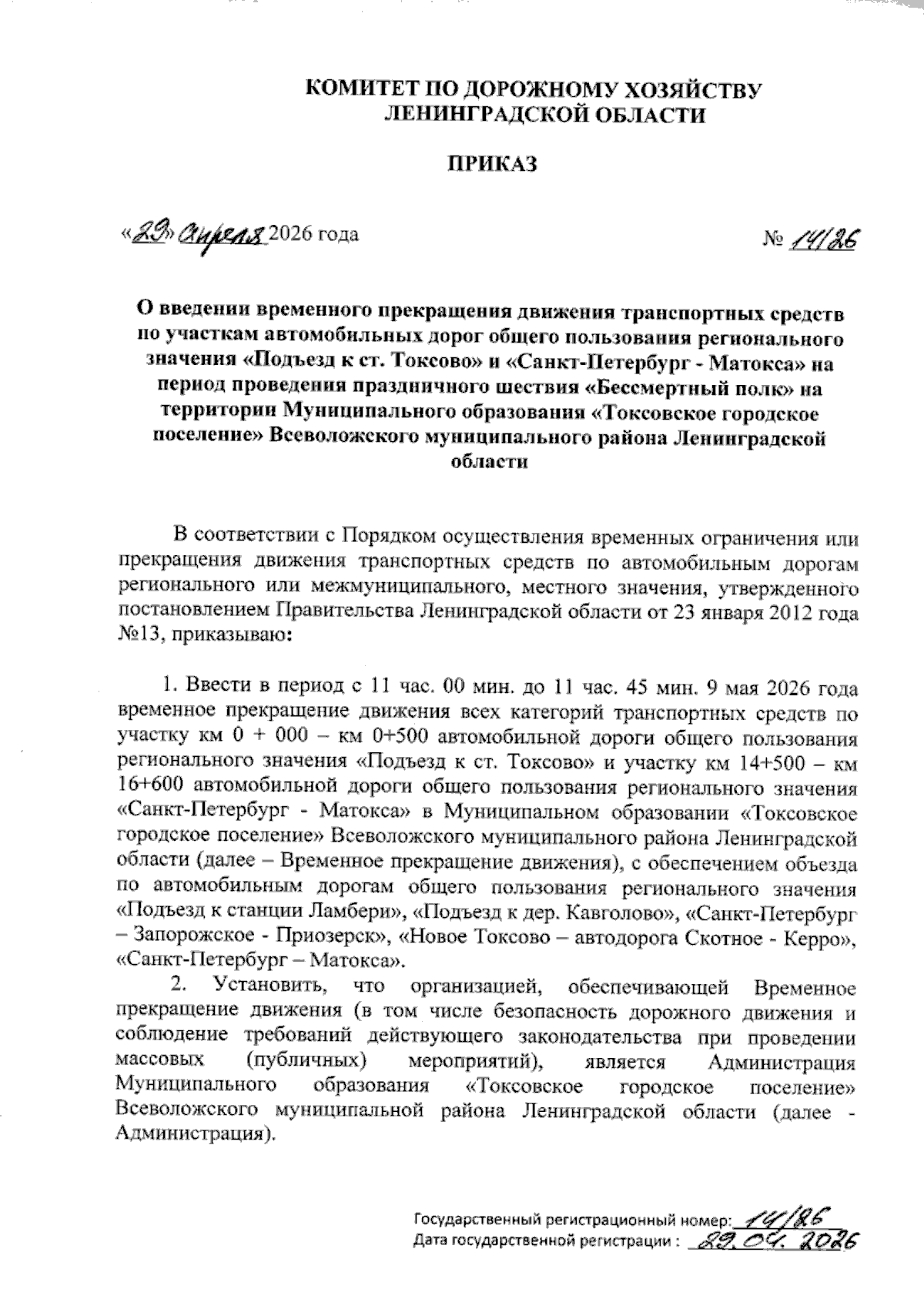 КОМИТЕТ ПО ДОРОЖНОМУ ХОЗЯЙСТВУ ЛЕНИНГРАДСКОЙ ОБЛАСТИ

ПРИКАЗ

«29» апреля 2026 года № 14/26

О введении временного прекращения движения транспортных средств по участкам автомобильных дорог общего пользования регионального значения «Подъезд к ст. Токсово» и «Санкт-Петербург - Матокса» на период проведения праздничного шествия «Бессмертный полк» на территории Муниципального образования «Токсовское городское поселение» Всеволожского муниципального района Ленинградской области

В соответствии с Порядком осуществления временных ограничения или прекращения движения транспортных средств по автомобильным дорогам регионального или межмуниципального, местного значения, утвержденного постановлением Правительства Ленинградской области от 23 января 2012 года №13, приказываю:

1. Ввести в период с 11 час. 00 мин. до 11 час. 45 мин. 9 мая 2026 года временное прекращение движения всех категорий транспортных средств по участку км 0 + 000 – км 0+500 автомобильной дороги общего пользования регионального значения «Подъезд к ст. Токсово» и участку км 14+500 – км 16+600 автомобильной дороги общего пользования регионального значения «Санкт-Петербург - Матокса» в Муниципальном образовании «Токсовское городское поселение» Всеволожского муниципального района Ленинградской области (далее – Временное прекращение движения), с обеспечением объезда по автомобильным дорогам общего пользования регионального значения «Подъезд к станции Ламбери», «Подъезд к дер. Кавголово», «Санкт-Петербург – Запорожское - Приозерск», «Новое Токсово – автодорога Скотное - Керро», «Санкт-Петербург – Матокса».

2. Установить, что организацией, обеспечивающей Временное прекращение движения (в том числе безопасность дорожного движения и соблюдение требований действующего законодательства при проведении массовых (публичных) мероприятий), является Администрация Муниципального образования «Токсовское городское поселение» Всеволожского муниципальной района Ленинградской области (далее - Администрация).

Государственный регистрационный номер: 14/26
Дата государственной регистрации : 29.04.2026